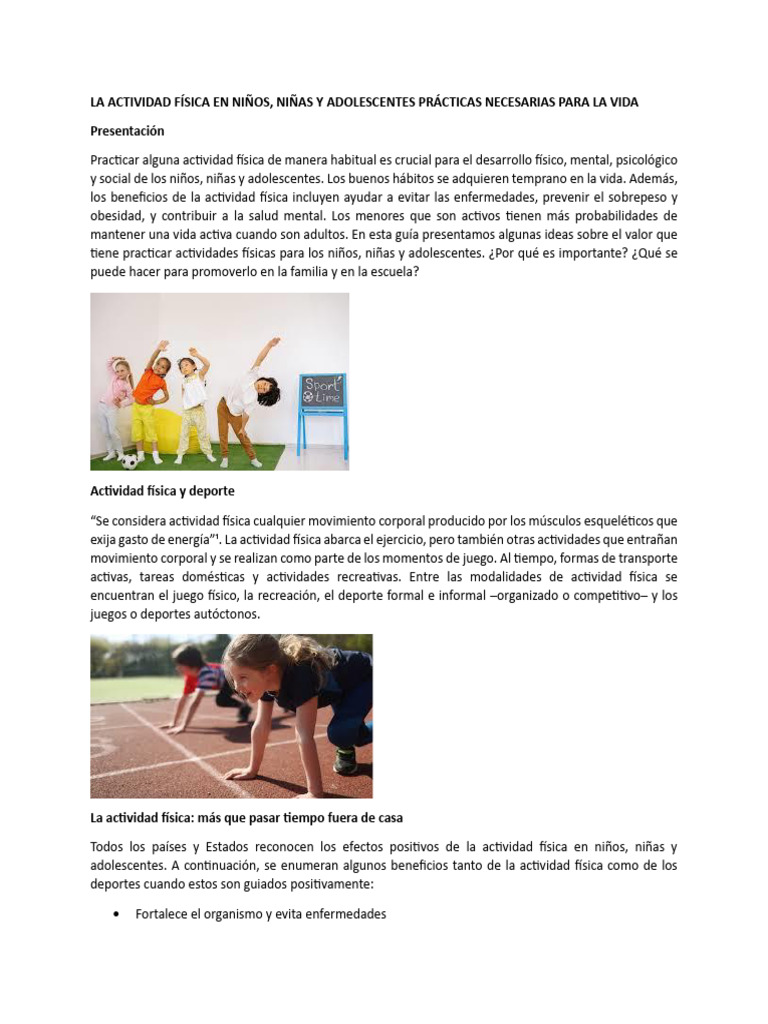 LA ACTIVIDAD FÍSICA EN NIÑOS, NIÑAS Y ADOLESCENTES PRÁCTICAS NECESARIAS PARA LA VIDA

Presentación

Practicar alguna actividad física de manera habitual es crucial para el desarrollo físico, mental, psicológico y social de los niños, niñas y adolescentes. Los buenos hábitos se adquieren temprano en la vida. Además, los beneficios de la actividad física incluyen ayudar a evitar las enfermedades, prevenir el sobrepeso y obesidad, y contribuir a la salud mental. Los menores que son activos tienen más probabilidades de mantener una vida activa cuando son adultos. En esta guía presentamos algunas ideas sobre el valor que tiene practicar actividades físicas para los niños, niñas y adolescentes. ¿Por qué es importante? ¿Qué se puede hacer para promoverlo en la familia y en la escuela?

Sport time

Actividad física y deporte

"Se considera actividad física cualquier movimiento corporal producido por los músculos esqueléticos que exija gasto de energía"$^{1}$. La actividad física abarca el ejercicio, pero también otras actividades que entrañan movimiento corporal y se realizan como parte de los momentos de juego. Al tiempo, formas de transporte activas, tareas domésticas y actividades recreativas. Entre las modalidades de actividad física se encuentran el juego físico, la recreación, el deporte formal e informal –organizado o competitivo– y los juegos o deportes autóctonos.

La actividad física: más que pasar tiempo fuera de casa

Todos los países y Estados reconocen los efectos positivos de la actividad física en niños, niñas y adolescentes. A continuación, se enumeran algunos beneficios tanto de la actividad física como de los deportes cuando estos son guiados positivamente:

• Fortalece el organismo y evita enfermedades